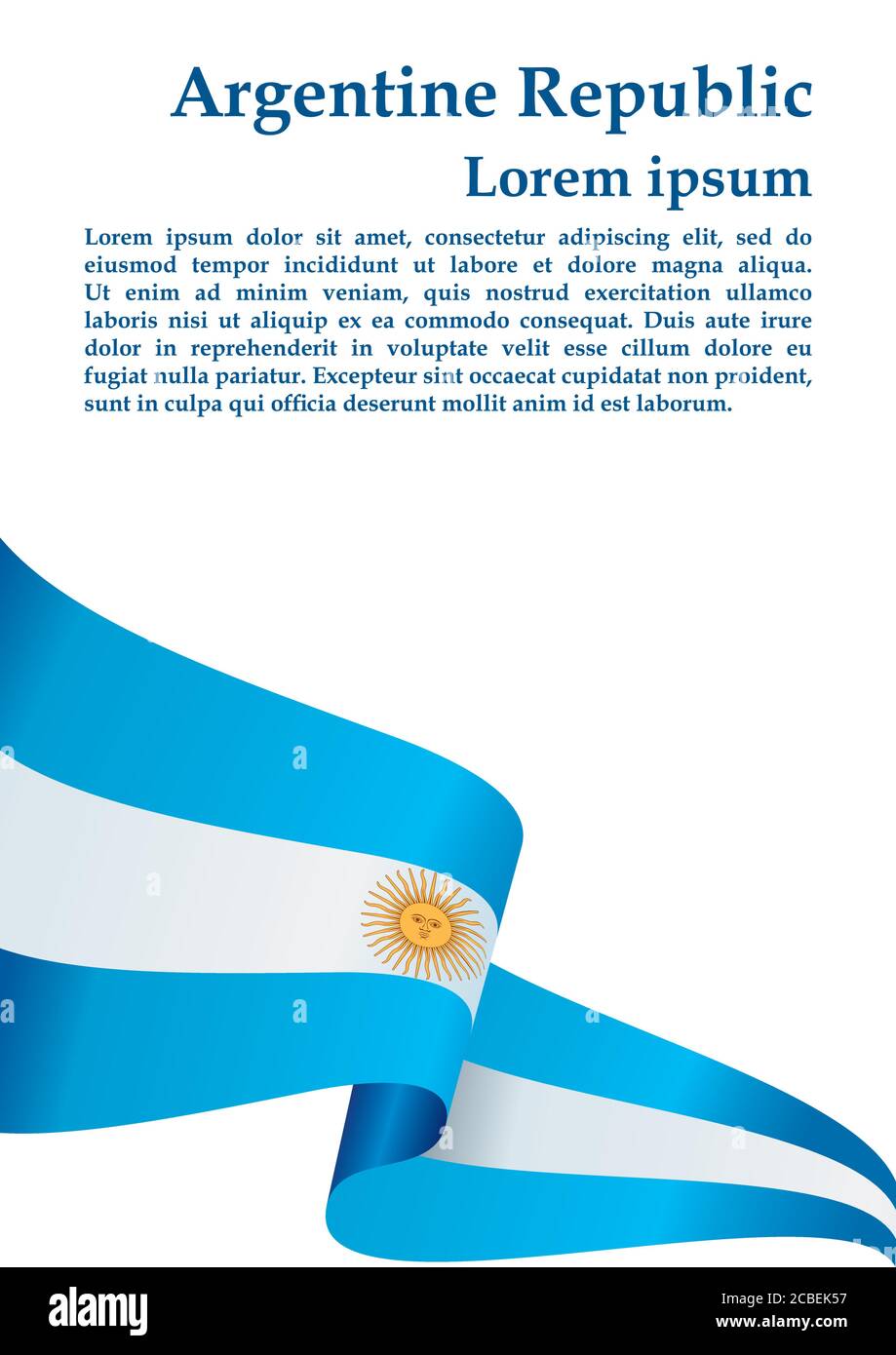 Argentine Republic

Lorem ipsum

Lorem ipsum dolor sit amet, consectetur adipiscing elit, sed do eiusmod tempor incididunt ut labore et dolore magna aliqua. Ut enim ad minim veniam, quis nostrud exercitation ullamco laboris nisi ut aliquip ex ea commodo consequat. Duis aute irure dolor in reprehenderit in voluptate velit esse cillum dolore eu fugiat nulla pariatur. Excepteur sint occaecat cupidatat non proident, sunt in culpa qui officia deserunt mollit anim id est laborum.

alamy

Image ID: 2CBEK57
www.alamy.com

a